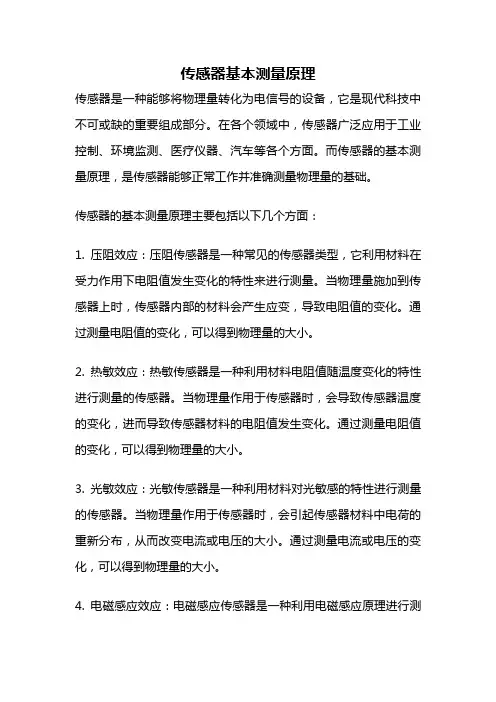 传感器基本测量原理

传感器是一种能够将物理量转化为电信号的设备，它是现代科技中不可或缺的重要组成部分。在各个领域中，传感器广泛应用于工业控制、环境监测、医疗仪器、汽车等各个方面。而传感器的基本测量原理，是传感器能够正常工作并准确测量物理量的基础。

传感器的基本测量原理主要包括以下几个方面：

1. 压阻效应：压阻传感器是一种常见的传感器类型，它利用材料在受力作用下电阻值发生变化的特性来进行测量。当物理量施加到传感器上时，传感器内部的材料会产生应变，导致电阻值的变化。通过测量电阻值的变化，可以得到物理量的大小。

2. 热敏效应：热敏传感器是一种利用材料电阻值随温度变化的特性进行测量的传感器。当物理量作用于传感器时，会导致传感器温度的变化，进而导致传感器材料的电阻值发生变化。通过测量电阻值的变化，可以得到物理量的大小。

3. 光敏效应：光敏传感器是一种利用材料对光敏感的特性进行测量的传感器。当物理量作用于传感器时，会引起传感器材料中电荷的重新分布，从而改变电流或电压的大小。通过测量电流或电压的变化，可以得到物理量的大小。

4. 电磁感应效应：电磁感应传感器是一种利用电磁感应原理进行测